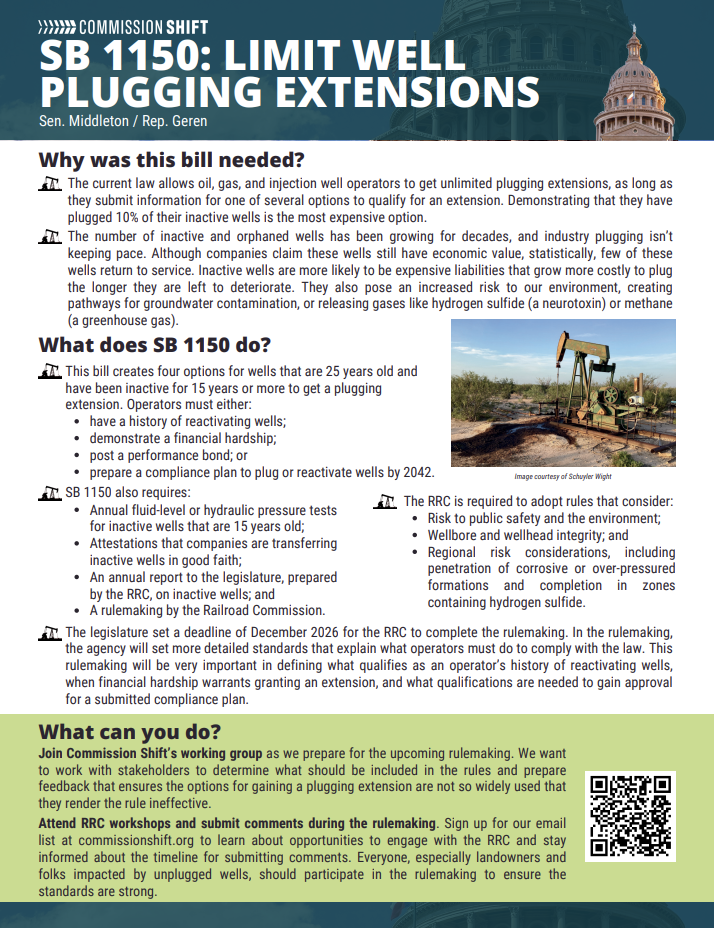 COMMISSION SHIFT

SB 1150: LIMIT WELL PLUGGING EXTENSIONS

Sen. Middleton / Rep. Geren

Why was this bill needed?

The current law allows oil, gas, and injection well operators to get unlimited plugging extensions, as long as they submit information for one of several options to qualify for an extension. Demonstrating that they have plugged 10% of their inactive wells is the most expensive option.

The number of inactive and orphaned wells has been growing for decades, and industry plugging isn't keeping pace. Although companies claim these wells still have economic value, statistically, few of these wells return to service. Inactive wells are more likely to be expensive liabilities that grow more costly to plug the longer they are left to deteriorate. They also pose an increased risk to our environment, creating pathways for groundwater contamination, or releasing gases like hydrogen sulfide (a neurotoxin) or methane (a greenhouse gas).

What does SB 1150 do?

This bill creates four options for wells that are 25 years old and have been inactive for 15 years or more to get a plugging extension. Operators must either:
• have a history of reactivating wells;
• demonstrate a financial hardship;
• post a performance bond; or
• prepare a compliance plan to plug or reactivate wells by 2042.

Image courtesy of Schuyler Wight

SB 1150 also requires:
• Annual fluid-level or hydraulic pressure tests for inactive wells that are 15 years old;
• Attestations that companies are transferring inactive wells in good faith;
• An annual report to the legislature, prepared by the RRC, on inactive wells; and
• A rulemaking by the Railroad Commission.

The RRC is required to adopt rules that consider:
• Risk to public safety and the environment;
• Wellbore and wellhead integrity; and
• Regional risk considerations, including penetration of corrosive or over-pressured formations and completion in zones containing hydrogen sulfide.

The legislature set a deadline of December 2026 for the RRC to complete the rulemaking. In the rulemaking, the agency will set more detailed standards that explain what operators must do to comply with the law. This rulemaking will be very important in defining what qualifies as an operator's history of reactivating wells, when financial hardship warrants granting an extension, and what qualifications are needed to gain approval for a submitted compliance plan.

What can you do?

Join Commission Shift's working group as we prepare for the upcoming rulemaking. We want to work with stakeholders to determine what should be included in the rules and prepare feedback that ensures the options for gaining a plugging extension are not so widely used that they render the rule ineffective.

Attend RRC workshops and submit comments during the rulemaking. Sign up for our email list at commissionshift.org to learn about opportunities to engage with the RRC and stay informed about the timeline for submitting comments. Everyone, especially landowners and folks impacted by unplugged wells, should participate in the rulemaking to ensure the standards are strong.